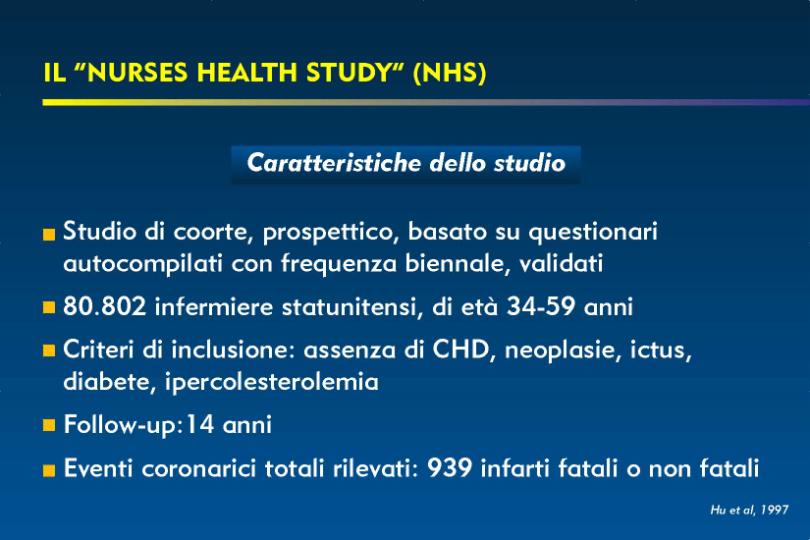 IL “NURSES HEALTH STUDY” (NHS)

Caratteristiche dello studio

Studio di coorte, prospettico, basato su questionari autocompilati con frequenza biennale, validati

80.802 infermiere statunitensi, di età 34-59 anni

Criteri di inclusione: assenza di CHD, neoplasie, ictus, diabete, ipercolesterolemia

Follow-up:14 anni

Eventi coronarici totali rilevati: 939 infarti fatali o non fatali

Hu et al, 1997